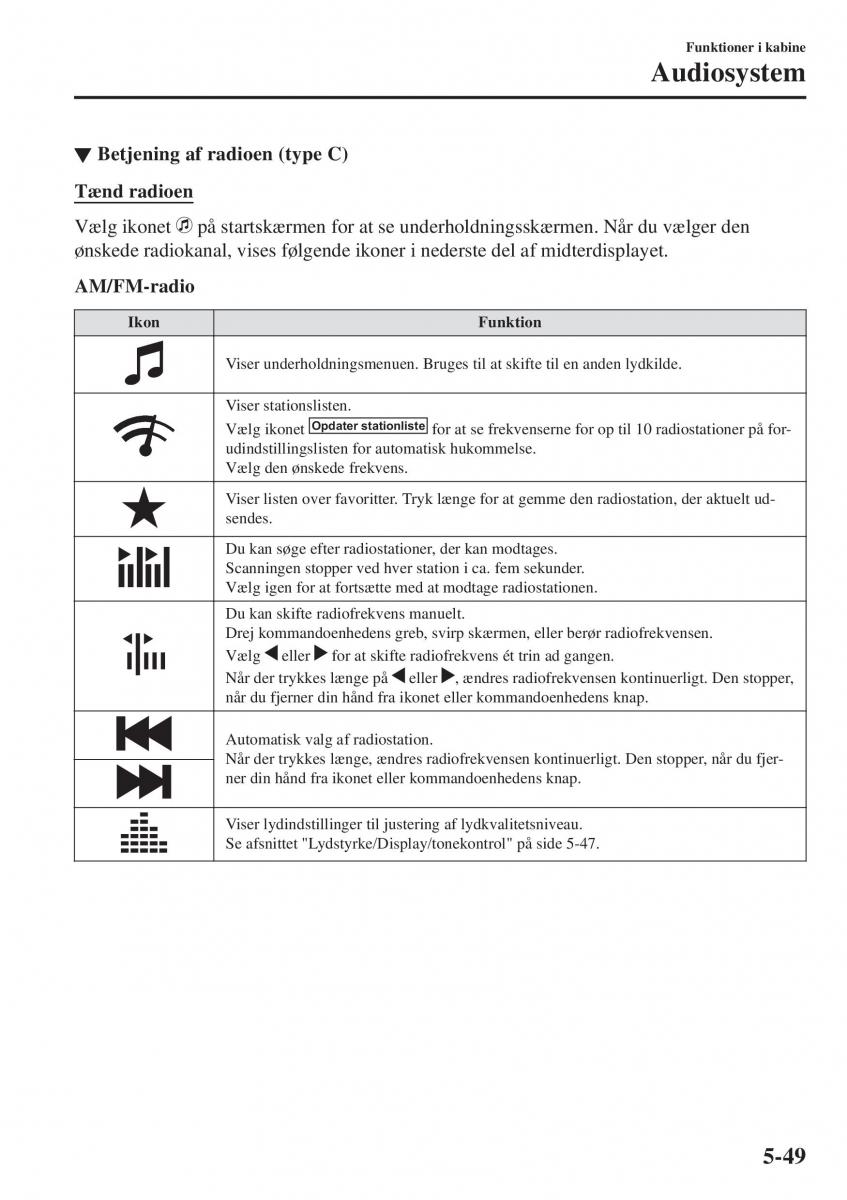 Funktioner i kabine
Audiosystem

▼ Betjening af radioen (type C)

Tænd radioen

Vælg ikonet på startskærmen for at se underholdningsskærmen. Når du vælger den ønskede radiokanal, vises følgende ikoner i nederste del af midterdisplayet.

AM/FM-radio

| Ikon | Funktion |
|---|---|
| | Viser underholdningsmenuen. Bruges til at skifte til en anden lydkilde. |
| | Viser stationslisten. Vælg ikonet Opdater stationliste for at se frekvenserne for op til 10 radiostationer på forudindstillingslisten for automatisk hukommelse. Vælg den ønskede frekvens. |
| | Viser listen over favoritter. Tryk længe for at gemme den radiostation, der aktuelt udsendes. |
| | Du kan søge efter radiostationer, der kan modtages. Scanningen stopper ved hver station i ca. fem sekunder. Vælg igen for at fortsætte med at modtage radiostationen. |
| | Du kan skifte radiofrekvens manuelt. Drej kommandoenhedens greb, svirp skærmen, eller berør radiofrekvensen. Vælg ◀ eller ▶ for at skifte radiofrekvens ét trin ad gangen. Når der trykkes længe på ◀ eller ▶, ændres radiofrekvensen kontinuerligt. Den stopper, når du fjerner din hånd fra ikonet eller kommandoenhedens knap. |
| | Automatisk valg af radiostation. Når der trykkes længe, ændres radiofrekvensen kontinuerligt. Den stopper, når du fjerner din hånd fra ikonet eller kommandoenhedens knap. |
| | Viser lydindstillinger til justering af lydkvalitetsniveau. Se afsnittet "Lydstyrke/Display/tonekontrol" på side 5-47. |

5-49